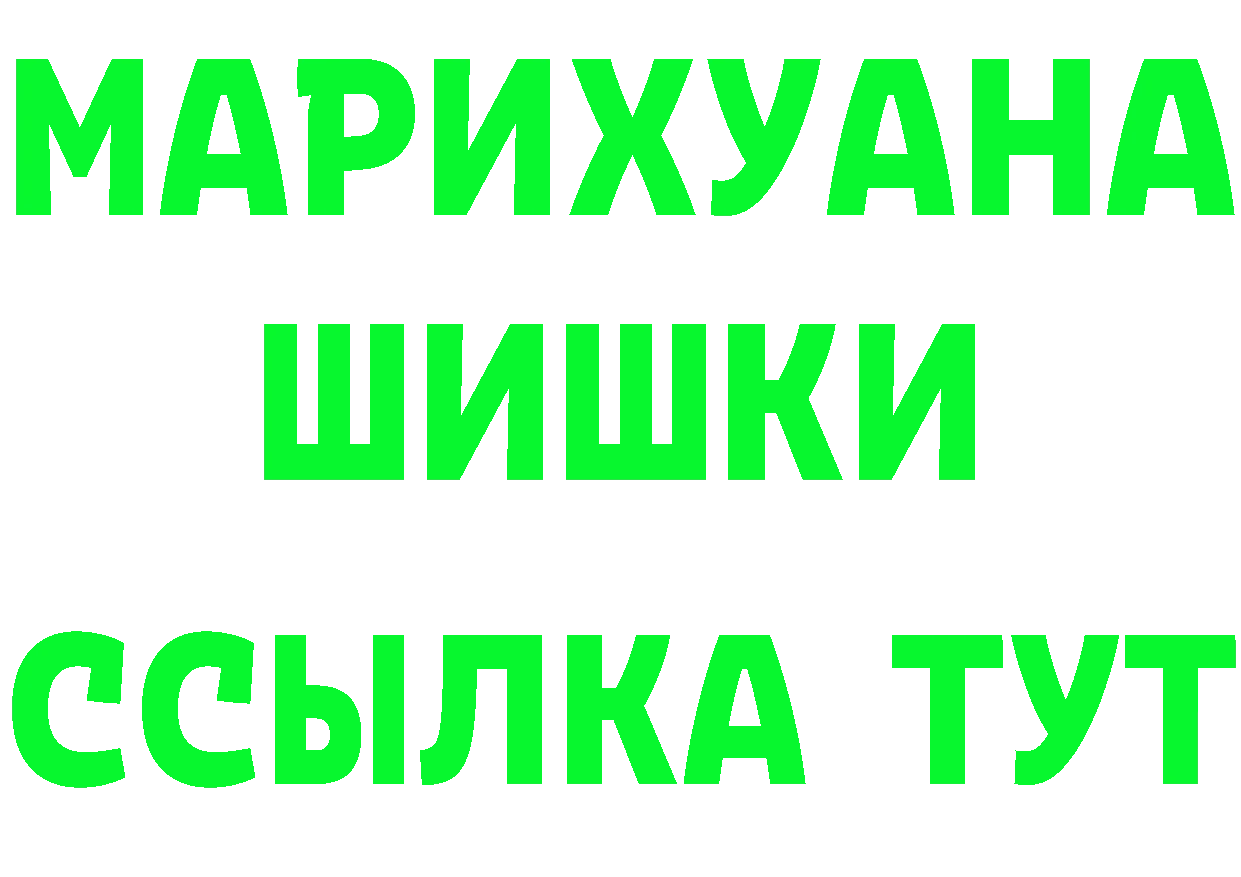 МАРИХУАНА
ШИШКИ
ССЫЛКА ТУТ